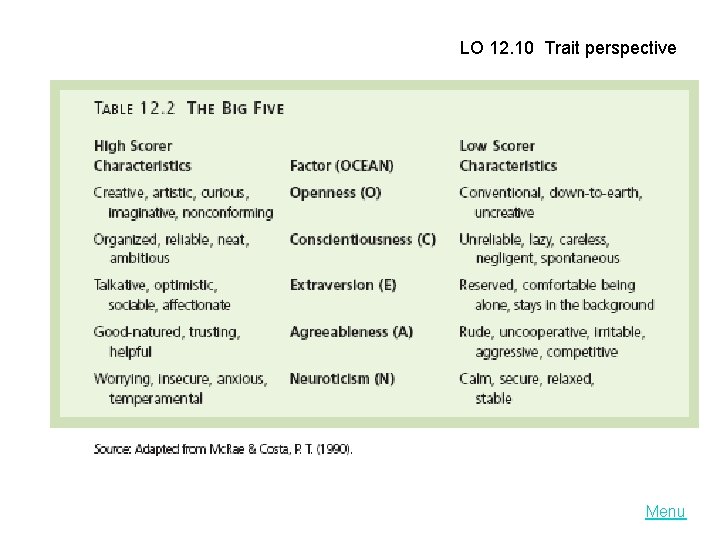 LO 12.10 Trait perspective

TABLE 12.2 THE BIG FIVE

| High Scorer Characteristics | Factor (OCEAN) | Low Scorer Characteristics |
|---|---|---|
| Creative, artistic, curious, imaginative, nonconforming | Openness (O) | Conventional, down-to-earth, uncreative |
| Organized, reliable, neat, ambitious | Conscientiousness (C) | Unreliable, lazy, careless, negligent, spontaneous |
| Talkative, optimistic, sociable, affectionate | Extraversion (E) | Reserved, comfortable being alone, stays in the background |
| Good-natured, trusting, helpful | Agreeableness (A) | Rude, uncooperative, irritable, aggressive, competitive |
| Worrying, insecure, anxious, temperamental | Neuroticism (N) | Calm, secure, relaxed, stable |

Source: Adapted from McRae & Costa, P. T. (1990).

Menu